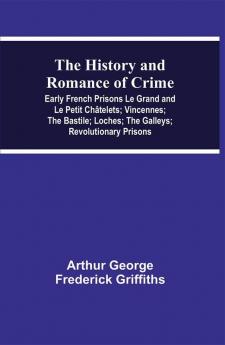 The History and Romance of Crime

Early French Prisons Le Grand and Le Petit Châtelets; Vincennes; The Bastile; Loches; The Galleys; Revolutionary Prisons

Arthur George Frederick Griffiths